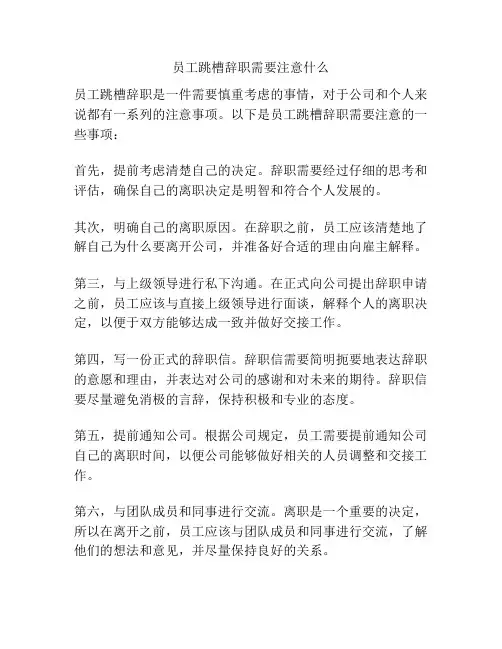 员工跳槽辞职需要注意什么

员工跳槽辞职是一件需要慎重考虑的事情，对于公司和个人来说都有一系列的注意事项。以下是员工跳槽辞职需要注意的一些事项：

首先，提前考虑清楚自己的决定。辞职需要经过仔细的思考和评估，确保自己的离职决定是明智和符合个人发展的。

其次，明确自己的离职原因。在辞职之前，员工应该清楚地了解自己为什么要离开公司，并准备好合适的理由向雇主解释。

第三，与上级领导进行私下沟通。在正式向公司提出辞职申请之前，员工应该与直接上级领导进行面谈，解释个人的离职决定，以便于双方能够达成一致并做好交接工作。

第四，写一份正式的辞职信。辞职信需要简明扼要地表达辞职的意愿和理由，并表达对公司的感谢和对未来的期待。辞职信要尽量避免消极的言辞，保持积极和专业的态度。

第五，提前通知公司。根据公司规定，员工需要提前通知公司自己的离职时间，以便公司能够做好相关的人员调整和交接工作。

第六，与团队成员和同事进行交流。离职是一个重要的决定，所以在离开之前，员工应该与团队成员和同事进行交流，了解他们的想法和意见，并尽量保持良好的关系。